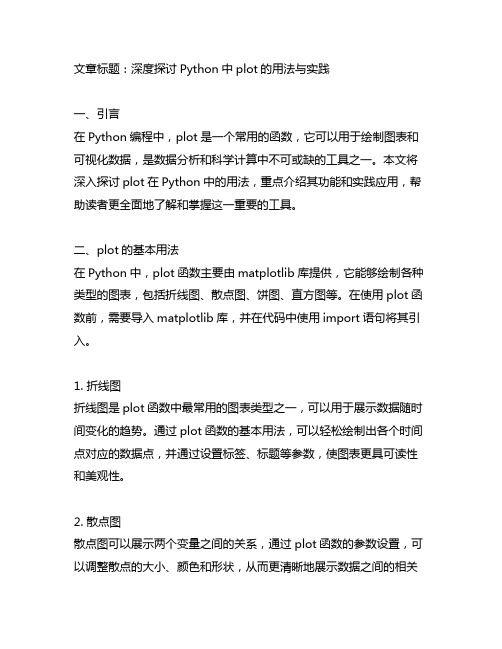 文章标题：深度探讨 Python 中 plot 的用法与实践

一、引言
在 Python 编程中，plot 是一个常用的函数，它可以用于绘制图表和可视化数据，是数据分析和科学计算中不可或缺的工具之一。本文将深入探讨 plot 在 Python 中的用法，重点介绍其功能和实践应用，帮助读者更全面地了解和掌握这一重要的工具。

二、plot 的基本用法
在 Python 中，plot 函数主要由 matplotlib 库提供，它能够绘制各种类型的图表，包括折线图、散点图、饼图、直方图等。在使用 plot 函数前，需要导入 matplotlib 库，并在代码中使用 import 语句将其引入。

1. 折线图
折线图是 plot 函数中最常用的图表类型之一，可以用于展示数据随时间变化的趋势。通过 plot 函数的基本用法，可以轻松绘制出各个时间点对应的数据点，并通过设置标签、标题等参数，使图表更具可读性和美观性。

2. 散点图
散点图可以展示两个变量之间的关系，通过 plot 函数的参数设置，可以调整散点的大小、颜色和形状，从而更清晰地展示数据之间的相关